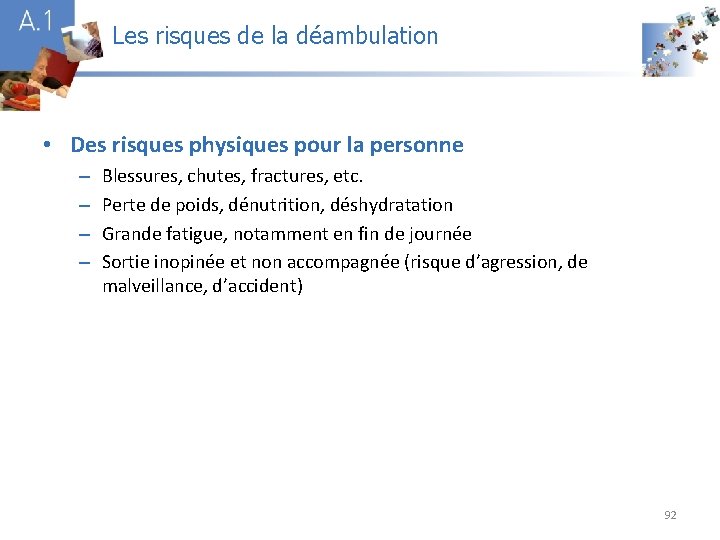 A.1

Les risques de la déambulation

• Des risques physiques pour la personne
– Blessures, chutes, fractures, etc.
– Perte de poids, dénutrition, déshydratation
– Grande fatigue, notamment en fin de journée
– Sortie inopinée et non accompagnée (risque d'agression, de malveillance, d'accident)

92